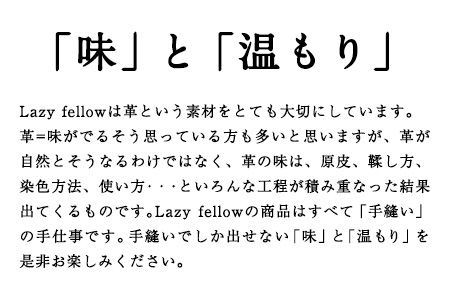 「味」と「温もり」

Lazy fellowは革という素材をとても大切にしています。革=味がでるそう思っている方も多いと思いますが、革が自然とそうなるわけではなく、革の味は、原皮、鞣し方、染色方法、使い方･･･といろんな工程が積み重なった結果出てくるものです。Lazy fellowの商品はすべて「手縫い」の手仕事です。手縫いでしか出せない「味」と「温もり」を是非お楽しみください。